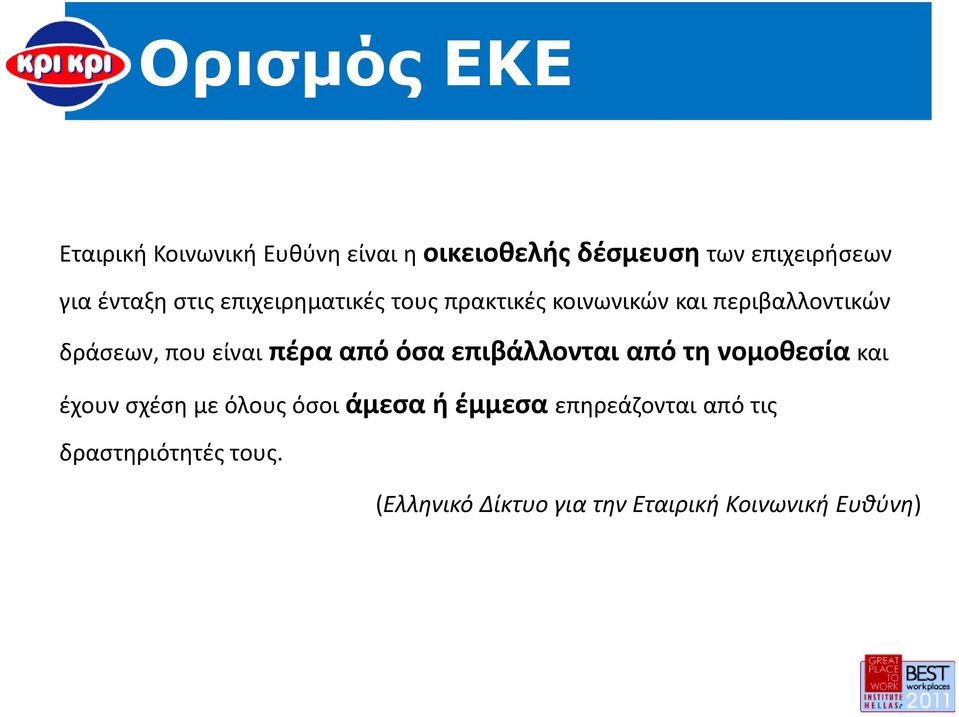 κρι κρι

Ορισμός ΕΚΕ

Εταιρική Κοινωνική Ευθύνη είναι η οικειοθελής δέσμευση των επιχειρήσεων για ένταξη στις επιχειρηματικές τους πρακτικές κοινωνικών και περιβαλλοντικών δράσεων, που είναι πέρα από όσα επιβάλλονται από τη νομοθεσία και έχουν σχέση με όλους όσοι άμεσα ή έμμεσα επηρεάζονται από τις δραστηριότητές τους.

(Ελληνικό Δίκτυο για την Εταιρική Κοινωνική Ευθύνη)

GREAT PLACE TO WORK INSTITUTE HELLAS BEST workplaces 2011